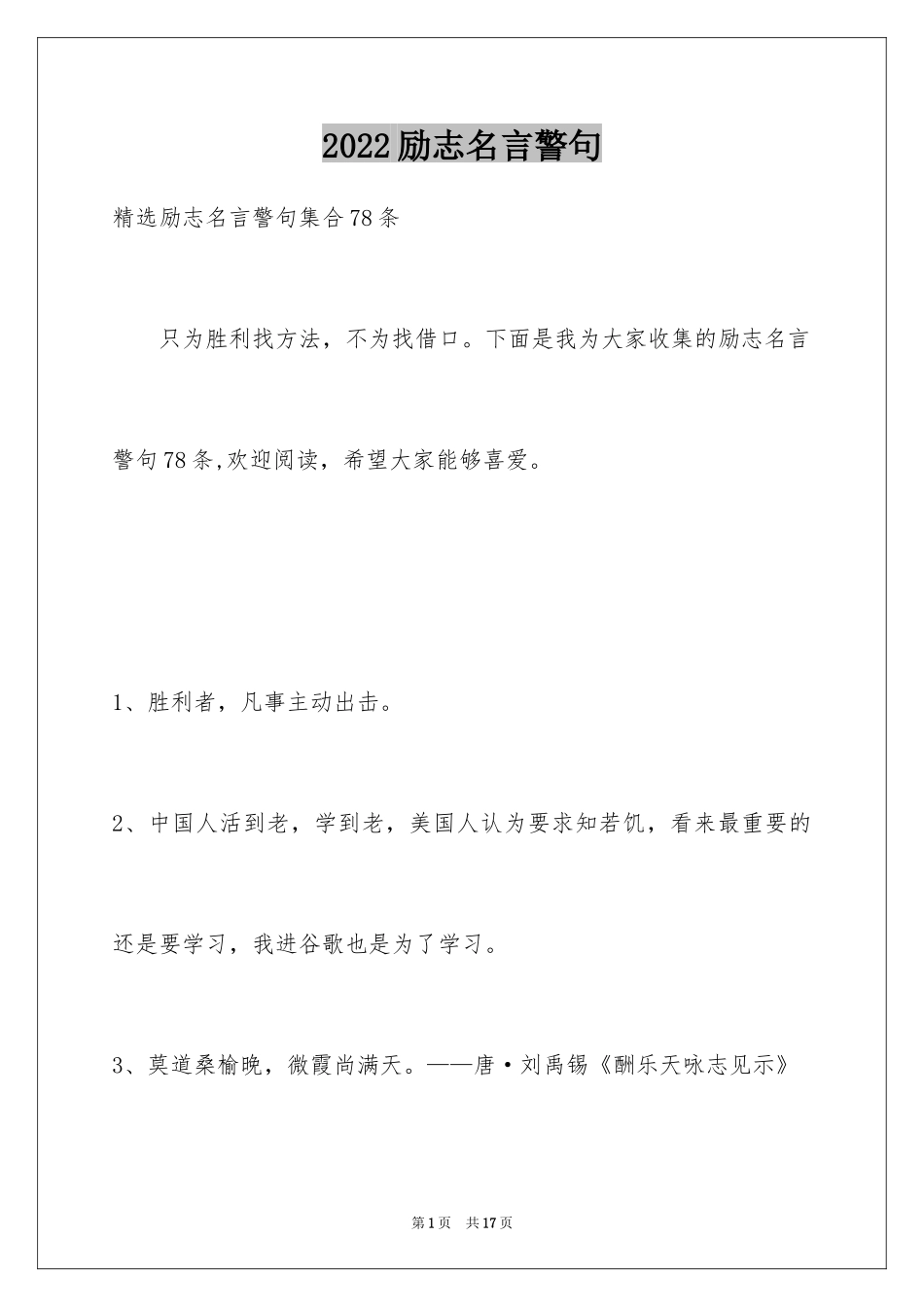 2022励志名言警句

精选励志名言警句集合78条

只为胜利找方法，不为找借口。下面是我为大家收集的励志名言警句78条,欢迎阅读，希望大家能够喜爱。

1、胜利者，凡事主动出击。

2、中国人活到老，学到老，美国人认为要求知若饥，看来最重要的还是要学习，我进谷歌也是为了学习。

3、莫道桑榆晚，微霞尚满天。——唐·刘禹锡《酬乐天咏志见示》

第1页　共17页